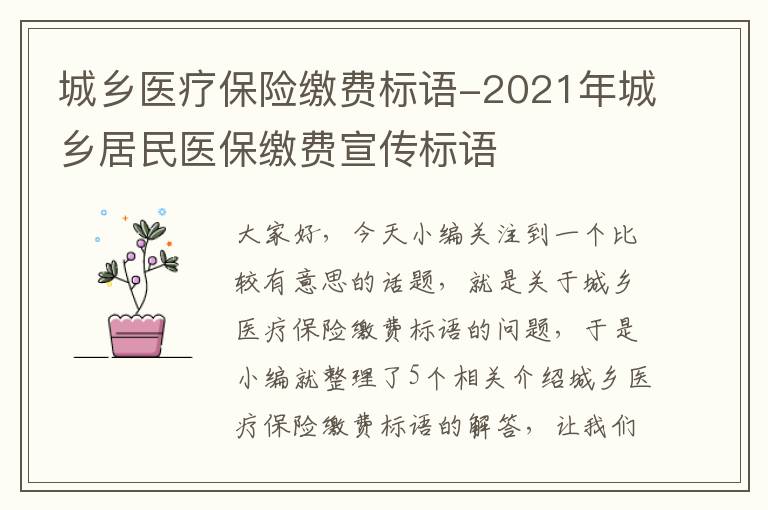 城乡医疗保险缴费标语-2021年城乡居民医保缴费宣传标语

大家好，今天小编关注到一个比较有意思的话题，就是关于城乡医疗保险缴费标语的问题，于是小编就整理了5个相关介绍城乡医疗保险缴费标语的解答，让我们